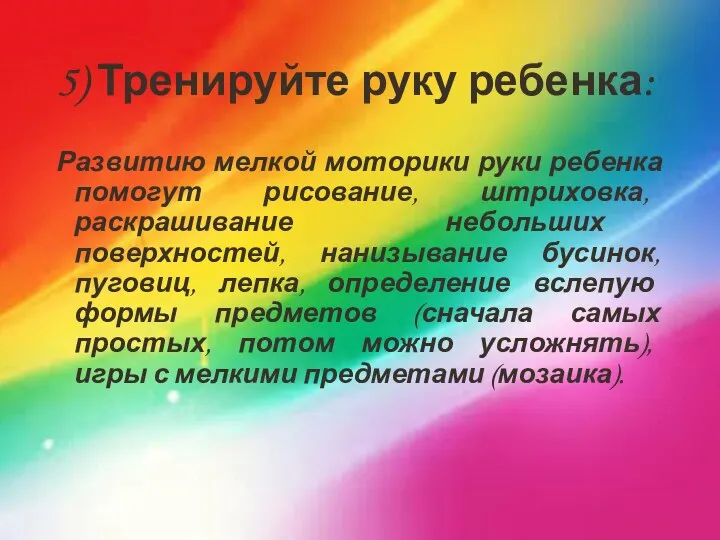 5) Тренируйте руку ребенка:

Развитию мелкой моторики руки ребенка помогут рисование, штриховка, раскрашивание небольших поверхностей, нанизывание бусинок, пуговиц, лепка, определение вслепую формы предметов (сначала самых простых, потом можно усложнять), игры с мелкими предметами (мозаика).